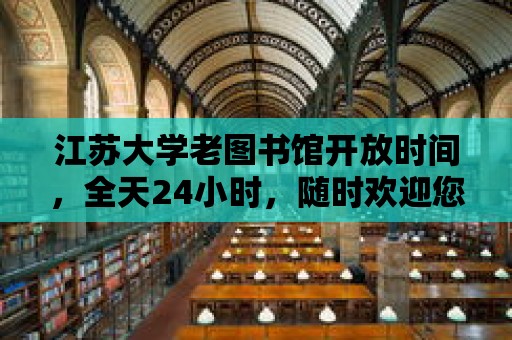 江苏大学老图书馆开放时间，全天24小时，随时欢迎您